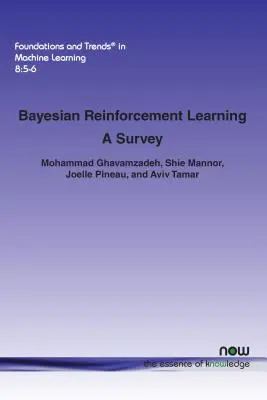 Foundations and Trends® in Machine Learning 8:5-6

Bayesian Reinforcement Learning
A Survey

Mohammad Ghavamzadeh, Shie Mannor, Joelle Pineau, and Aviv Tamar

now
the essence of knowledge